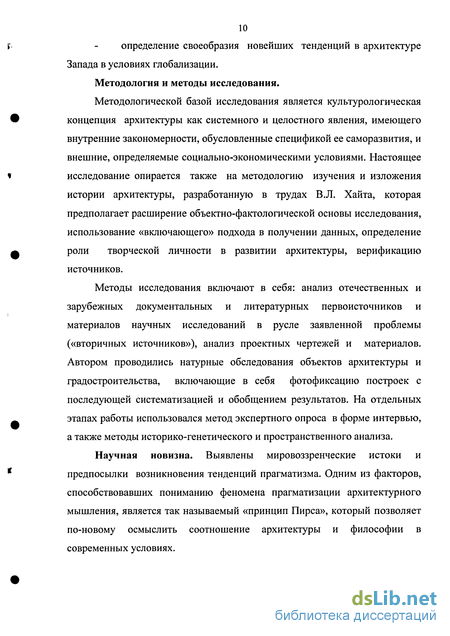 10

- определение своеобразия новейших тенденций в архитектуре Запада в условиях глобализации.

Методология и методы исследования.

Методологической базой исследования является культурологическая концепция архитектуры как системного и целостного явления, имеющего внутренние закономерности, обусловленные спецификой ее саморазвития, и внешние, определяемые социально-экономическими условиями. Настоящее исследование опирается также на методологию изучения и изложения истории архитектуры, разработанную в трудах В.Л. Хайта, которая предполагает расширение объектно-фактологической основы исследования, использование «включающего» подхода в получении данных, определение роли творческой личности в развитии архитектуры, верификацию источников.

Методы исследования включают в себя: анализ отечественных и зарубежных документальных и литературных первоисточников и материалов научных исследований в русле заявленной проблемы («вторичных источников»), анализ проектных чертежей и материалов. Автором проводились натурные обследования объектов архитектуры и градостроительства, включающие в себя фотофиксацию построек с последующей систематизацией и обобщением результатов. На отдельных этапах работы использовался метод экспертного опроса в форме интервью, а также методы историко-генетического и пространственного анализа.

Научная новизна. Выявлены мировоззренческие истоки и предпосылки возникновения тенденций прагматизма. Одним из факторов, способствовавших пониманию феномена прагматизации архитектурного мышления, является так называемый «принцип Пирса», который позволяет по-новому осмыслить соотношение архитектуры и философии в современных условиях.

dsLib.net
библиотека диссертаций